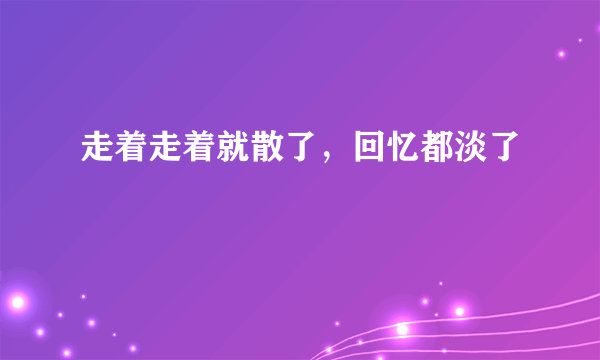 走着走着就散了，回忆都淡了